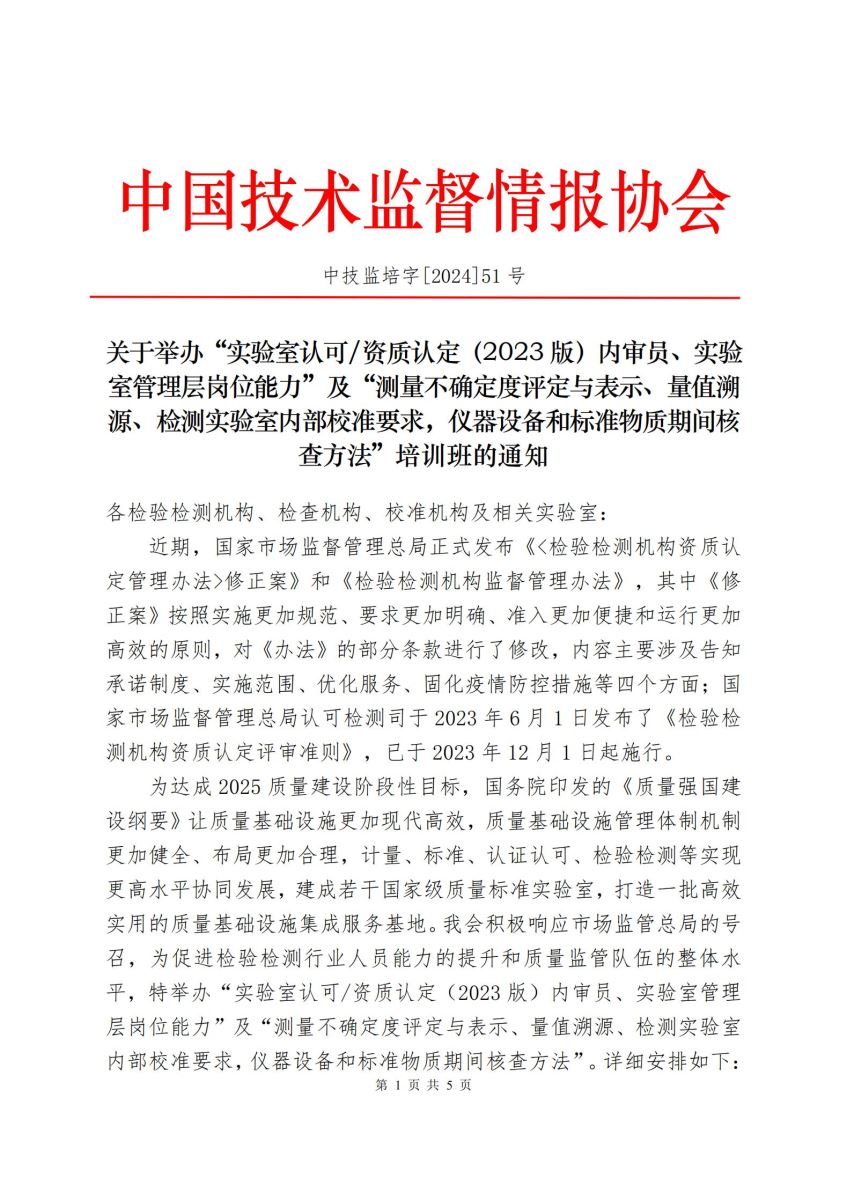 中国技术监督情报协会

中技监培字[2024]51 号

关于举办“实验室认可/资质认定（2023 版）内审员、实验室管理层岗位能力”及“测量不确定度评定与表示、量值溯源、检测实验室内部校准要求，仪器设备和标准物质期间核查方法”培训班的通知

各检验检测机构、检查机构、校准机构及相关实验室：

近期，国家市场监督管理总局正式发布《<检验检测机构资质认定管理办法>修正案》和《检验检测机构监督管理办法》，其中《修正案》按照实施更加规范、要求更加明确、准入更加便捷和运行更加高效的原则，对《办法》的部分条款进行了修改，内容主要涉及告知承诺制度、实施范围、优化服务、固化疫情防控措施等四个方面；国家市场监督管理总局认可检测司于 2023 年 6 月 1 日发布了《检验检测机构资质认定评审准则》，已于 2023 年 12 月 1 日起施行。

为达成 2025 质量建设阶段性目标，国务院印发的《质量强国建设纲要》让质量基础设施更加现代高效，质量基础设施管理体制机制更加健全、布局更加合理，计量、标准、认证认可、检验检测等实现更高水平协同发展，建成若干国家级质量标准实验室，打造一批高效实用的质量基础设施集成服务基地。我会积极响应市场监管总局的号召，为促进检验检测行业人员能力的提升和质量监管队伍的整体水平，特举办“实验室认可/资质认定（2023 版）内审员、实验室管理层岗位能力”及“测量不确定度评定与表示、量值溯源、检测实验室内部校准要求，仪器设备和标准物质期间核查方法”。详细安排如下：

第 1 页 共 5 页